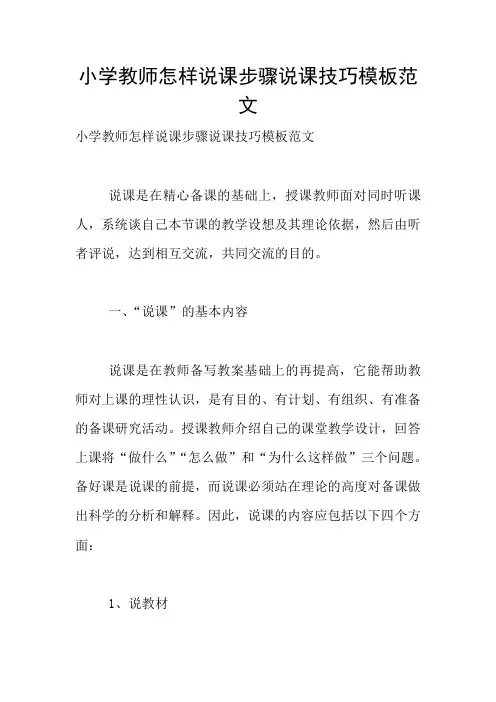 小学教师怎样说课步骤说课技巧模板范文

小学教师怎样说课步骤说课技巧模板范文

说课是在精心备课的基础上，授课教师面对同时听课人，系统谈自己本节课的教学设想及其理论依据，然后由听者评说，达到相互交流，共同交流的目的。

一、“说课”的基本内容

说课是在教师备写教案基础上的再提高，它能帮助教师对上课的理性认识，是有目的、有计划、有组织、有准备的备课研究活动。授课教师介绍自己的课堂教学设计，回答上课将“做什么”“怎么做”和“为什么这样做”三个问题。备好课是说课的前提，而说课必须站在理论的高度对备课做出科学的分析和解释。因此，说课的内容应包括以下四个方面：

1、说教材